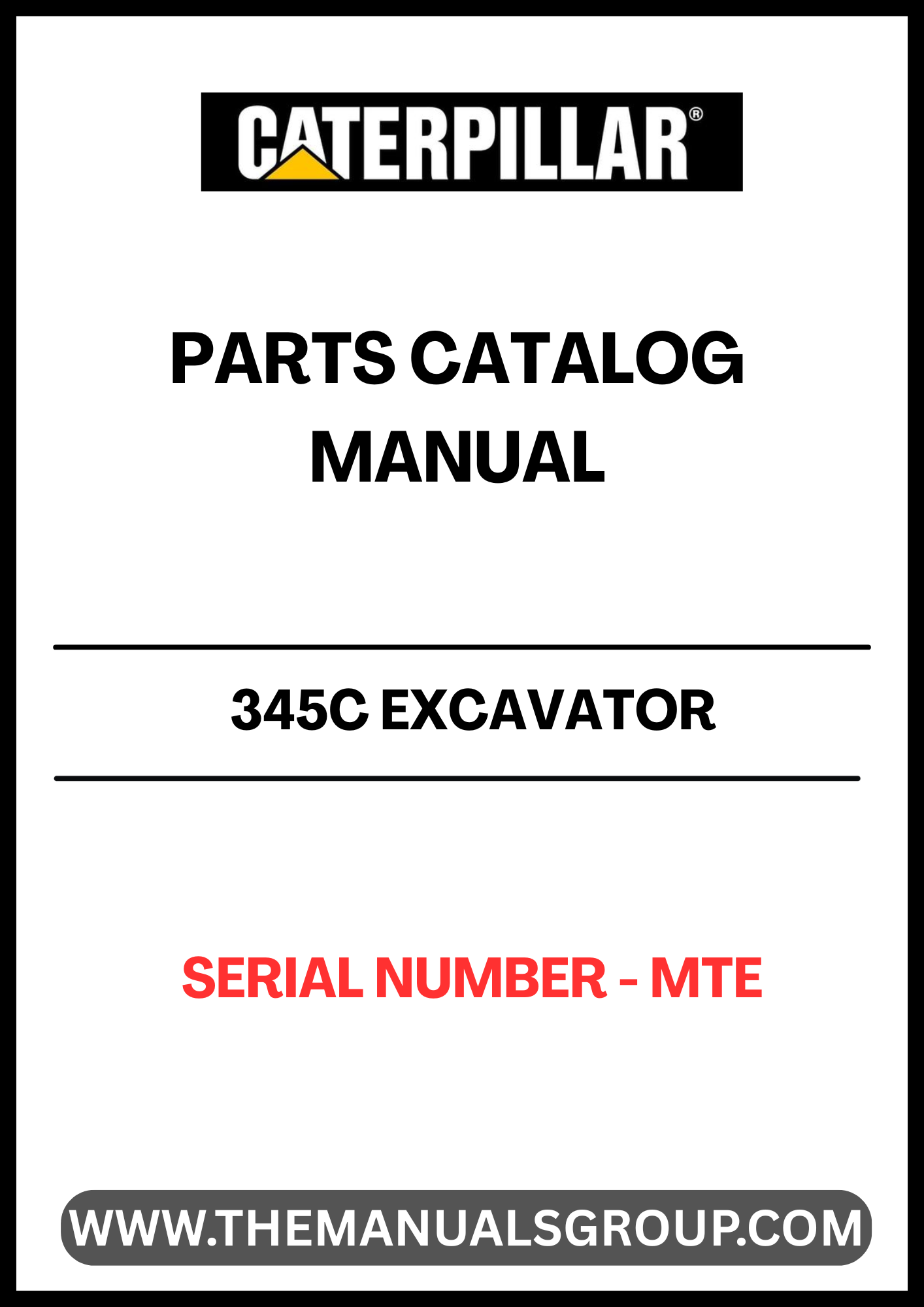 CATERPILLAR®

PARTS CATALOG MANUAL

345C EXCAVATOR

SERIAL NUMBER - MTE

WWW.THEMANUALSGROUP.COM